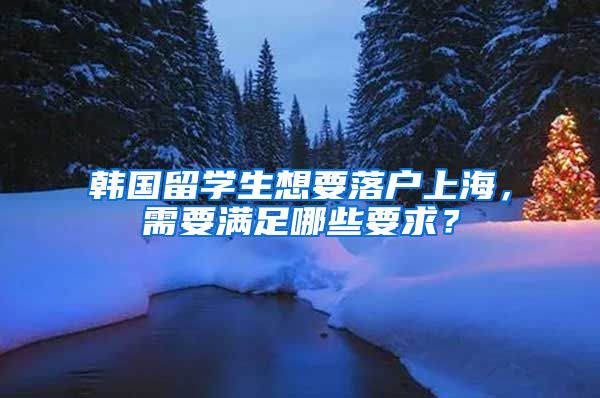 韩国留学生想要落户上海，需要满足哪些要求？